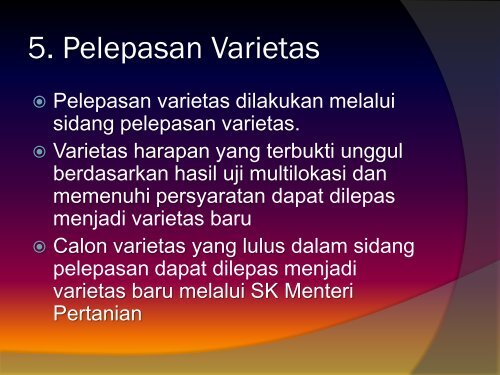 5. Pelepasan Varietas

Pelepasan varietas dilakukan melalui sidang pelepasan varietas.

Varietas harapan yang terbukti unggul berdasarkan hasil uji multilokasi dan memenuhi persyaratan dapat dilepas menjadi varietas baru

Calon varietas yang lulus dalam sidang pelepasan dapat dilepas menjadi varietas baru melalui SK Menteri Pertanian